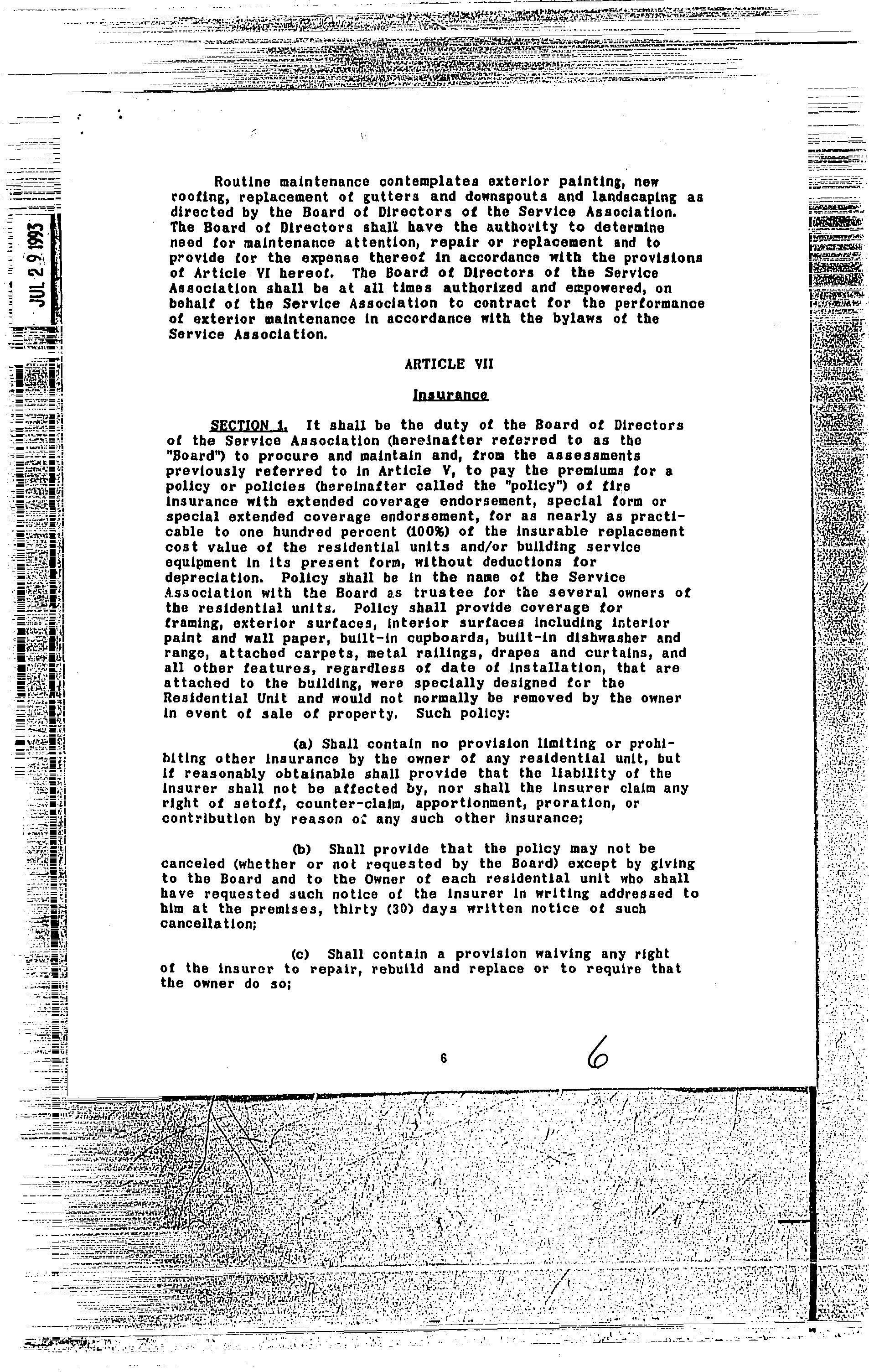 JUL 29 1993

Routine maintenance contemplates exterior painting, new roofing, replacement of gutters and downspouts and landscaping as directed by the Board of Directors of the Service Association. The Board of Directors shall have the authority to determine need for maintenance attention, repair or replacement and to provide for the expense thereof in accordance with the provisions of Article VI hereof. The Board of Directors of the Service Association shall be at all times authorized and empowered, on behalf of the Service Association to contract for the performance of exterior maintenance in accordance with the bylaws of the Service Association.

ARTICLE VII

Insurance

SECTION 1. It shall be the duty of the Board of Directors of the Service Association (hereinafter referred to as the "Board") to procure and maintain and, from the assessments previously referred to in Article V, to pay the premiums for a policy or policies (hereinafter called the "policy") of fire insurance with extended coverage endorsement, special form or special extended coverage endorsement, for as nearly as practicable to one hundred percent (100%) of the insurable replacement cost value of the residential units and/or building service equipment in its present form, without deductions for depreciation. Policy shall be in the name of the Service Association with the Board as trustee for the several owners of the residential units. Policy shall provide coverage for framing, exterior surfaces, interior surfaces including interior paint and wall paper, built-in cupboards, built-in dishwasher and range, attached carpets, metal railings, drapes and curtains, and all other features, regardless of date of installation, that are attached to the building, were specially designed for the Residential Unit and would not normally be removed by the owner in event of sale of property. Such policy:

(a) Shall contain no provision limiting or prohibiting other insurance by the owner of any residential unit, but if reasonably obtainable shall provide that the liability of the insurer shall not be affected by, nor shall the insurer claim any right of setoff, counter-claim, apportionment, proration, or contribution by reason of any such other insurance;

(b) Shall provide that the policy may not be canceled (whether or not requested by the Board) except by giving to the Board and to the Owner of each residential unit who shall have requested such notice of the insurer in writing addressed to him at the premises, thirty (30) days written notice of such cancellation;

(c) Shall contain a provision waiving any right of the insurer to repair, rebuild and replace or to require that the owner do so;

6 6